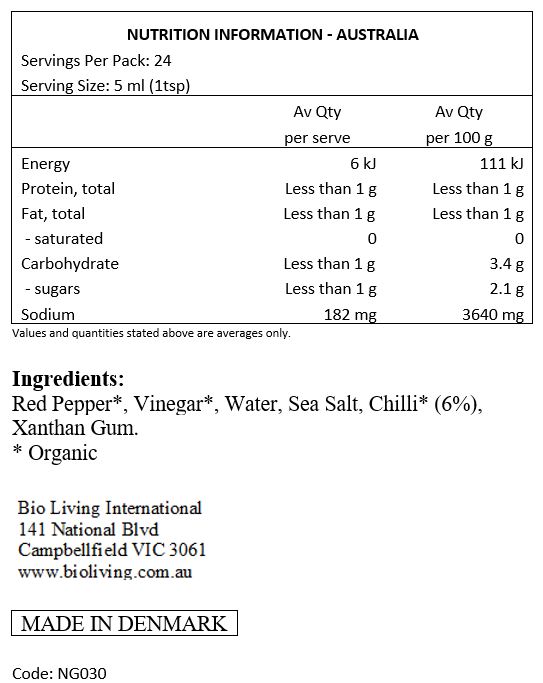 NUTRITION INFORMATION - AUSTRALIA
Servings Per Pack: 24
Serving Size: 5 ml (1tsp)

| | Av Qty per serve | Av Qty per 100 g |
|---|---|---|
| Energy | 6 kJ | 111 kJ |
| Protein, total | Less than 1 g | Less than 1 g |
| Fat, total | Less than 1 g | Less than 1 g |
| - saturated | 0 | 0 |
| Carbohydrate | Less than 1 g | 3.4 g |
| - sugars | Less than 1 g | 2.1 g |
| Sodium | 182 mg | 3640 mg |

Values and quantities stated above are averages only.

Ingredients:
Red Pepper*, Vinegar*, Water, Sea Salt, Chilli* (6%), Xanthan Gum.
* Organic

Bio Living International
141 National Blvd
Campbellfield VIC 3061
www.bioliving.com.au

MADE IN DENMARK

Code: NG030